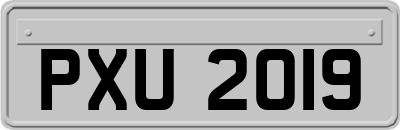 PXU 2019